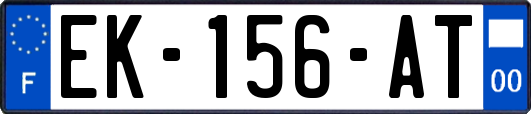 F
EK-156-AT
00